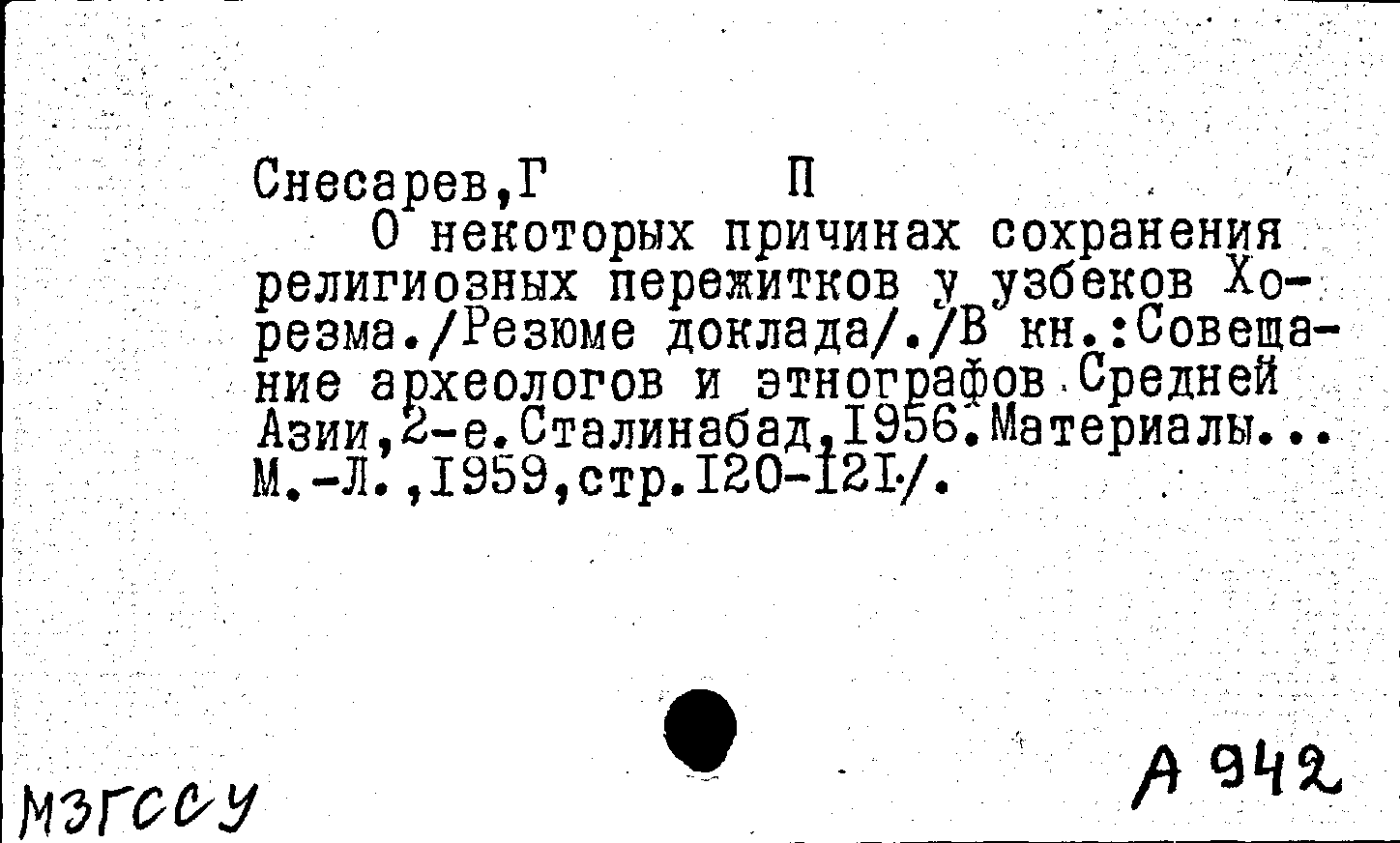 Снесарев,Г П

О некоторых причинах сохранения религиозных пережитков у узбеков Хорезма./Резюме доклада/./В кн.:Совещание археологов и этнографов Средней Азии,2-е.Сталинабад,1956.Материалы... М.-Л.,1959,стр.120-121/.

МЗГССУ

А 942